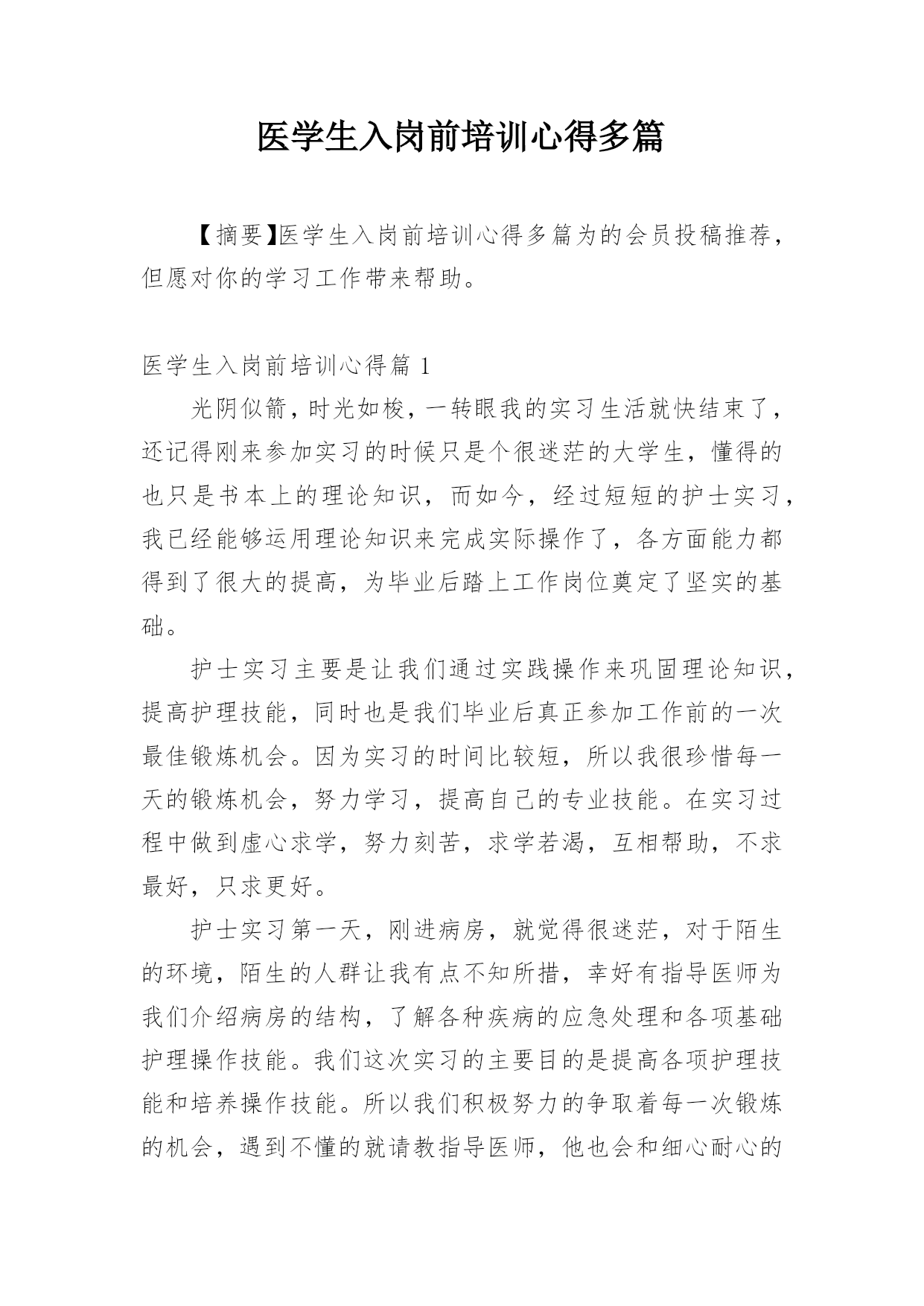 医学生入岗前培训心得多篇

【摘要】医学生入岗前培训心得多篇为的会员投稿推荐，但愿对你的学习工作带来帮助。

医学生入岗前培训心得篇 1

光阴似箭，时光如梭，一转眼我的实习生活就快结束了，还记得刚来参加实习的时候只是个很迷茫的大学生，懂得的也只是书本上的理论知识，而如今，经过短短的护士实习，我已经能够运用理论知识来完成实际操作了，各方面能力都得到了很大的提高，为毕业后踏上工作岗位奠定了坚实的基础。

护士实习主要是让我们通过实践操作来巩固理论知识，提高护理技能，同时也是我们毕业后真正参加工作前的一次最佳锻炼机会。因为实习的时间比较短，所以我很珍惜每一天的锻炼机会，努力学习，提高自己的专业技能。在实习过程中做到虚心求学，努力刻苦，求学若渴，互相帮助，不求最好，只求更好。

护士实习第一天，刚进病房，就觉得很迷茫，对于陌生的环境，陌生的人群让我有点不知所措，幸好有指导医师为我们介绍病房的结构，了解各种疾病的应急处理和各项基础护理操作技能。我们这次实习的主要目的是提高各项护理技能和培养操作技能。所以我们积极努力的争取着每一次锻炼的机会，遇到不懂的就请教指导医师，他也会和细心耐心的